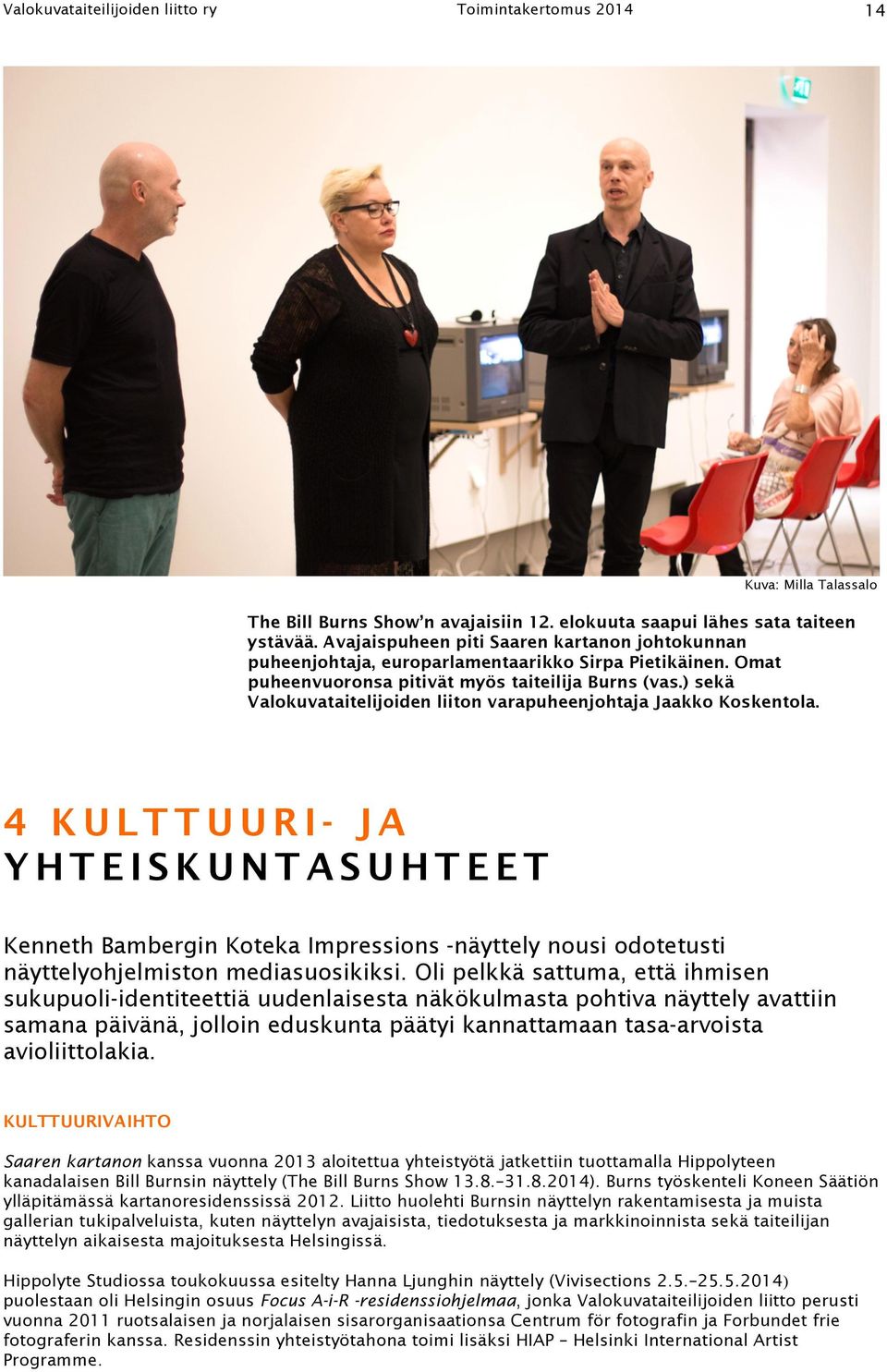 Valokuvataiteilijoiden liitto ry Toimintakertomus 2014 14

Kuva: Milla Talassalo

The Bill Burns Show'n avajaisiin 12. elokuuta saapui lähes sata taiteen ystävää. Avajaispuheen piti Saaren kartanon johtokunnan puheenjohtaja, europarlamentaarikko Sirpa Pietikäinen. Omat puheenvuoronsa pitivät myös taiteilija Burns (vas.) sekä Valokuvataitelijoiden liiton varapuheenjohtaja Jaakko Koskentola.

4 KULTTUURI- JA YHTEISKUNTASUHTEET

Kenneth Bambergin Koteka Impressions -näyttely nousi odotetusti näyttelyohjelmiston mediasuosikiksi. Oli pelkkä sattuma, että ihmisen sukupuoli-identiteettiä uudenlaisesta näkökulmasta pohtiva näyttely avattiin samana päivänä, jolloin eduskunta päätyi kannattamaan tasa-arvoista avioliittolakia.

KULTTUURIVAIHTO

Saaren kartanon kanssa vuonna 2013 aloitettua yhteistyötä jatkettiin tuottamalla Hippolyteen kanadalaisen Bill Burnsin näyttely (The Bill Burns Show 13.8.–31.8.2014). Burns työskenteli Koneen Säätiön ylläpitämässä kartanoresidenssissä 2012. Liitto huolehti Burnsin näyttelyn rakentamisesta ja muista gallerian tukipalveluista, kuten näyttelyn avajaisista, tiedotuksesta ja markkinoinnista sekä taiteilijan näyttelyn aikaisesta majoituksesta Helsingissä.

Hippolyte Studiossa toukokuussa esitelty Hanna Ljunghin näyttely (Vivisections 2.5.–25.5.2014) puolestaan oli Helsingin osuus Focus A-i-R -residenssiohjelmaa, jonka Valokuvataiteilijoiden liitto perusti vuonna 2011 ruotsalaisen ja norjalaisen sisarorganisaationsa Centrum för fotografin ja Forbundet frie fotograferin kanssa. Residenssin yhteistyötahona toimi lisäksi HIAP – Helsinki International Artist Programme.